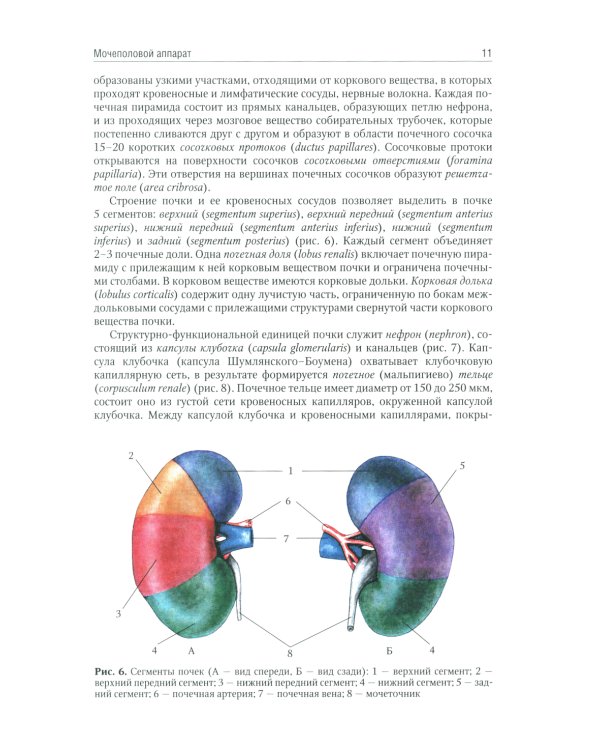 Мочеполовой аппарат

11

образованы узкими участками, отходящими от коркового вещества, в которых проходят кровеносные и лимфатические сосуды, нервные волокна. Каждая почечная пирамида состоит из прямых канальцев, образующих петлю нефрона, и из проходящих через мозговое вещество собирательных трубочек, которые постепенно сливаются друг с другом и образуют в области почечного сосочка 15–20 коротких сосочковых протоков (ductus papillares). Сосочковые протоки открываются на поверхности сосочков сосочковыми отверстиями (foramina papillaria). Эти отверстия на вершинах почечных сосочков образуют решетчатое поле (area cribrosa).

Строение почки и ее кровеносных сосудов позволяет выделить в почке 5 сегментов: верхний (segmentum superius), верхний передний (segmentum anterius superius), нижний передний (segmentum anterius inferius), нижний (segmentum inferius) и задний (segmentum posterius) (рис. 6). Каждый сегмент объединяет 2–3 почечные доли. Одна почечная доля (lobus renalis) включает почечную пирамиду с прилежащим к ней корковым веществом почки и ограничена почечными столбами. В корковом веществе имеются корковые дольки. Корковая долька (lobulus corticalis) содержит одну лучистую часть, ограниченную по бокам междольковыми сосудами с прилежащими структурами свернутой части коркового вещества почки.

Структурно-функциональной единицей почки служит нефрон (nephron), состоящий из капсулы клубочка (capsula glomerularis) и канальцев (рис. 7). Капсула клубочка (капсула Шумлянского–Боумена) охватывает клубочковую капиллярную сеть, в результате формируется почечное (мальпигиево) тельце (corpusculum renale) (рис. 8). Почечное тельце имеет диаметр от 150 до 250 мкм, состоит оно из густой сети кровеносных капилляров, окруженной капсулой клубочка. Между капсулой клубочка и кровеносными капиллярами, покры-

2
1
5
6
7
3
4
А
8
Б
4

Рис. 6. Сегменты почек (А — вид спереди, Б — вид сзади): 1 — верхний сегмент; 2 — верхний передний сегмент; 3 — нижний передний сегмент; 4 — нижний сегмент; 5 — задний сегмент; 6 — почечная артерия; 7 — почечная вена; 8 — мочеточник